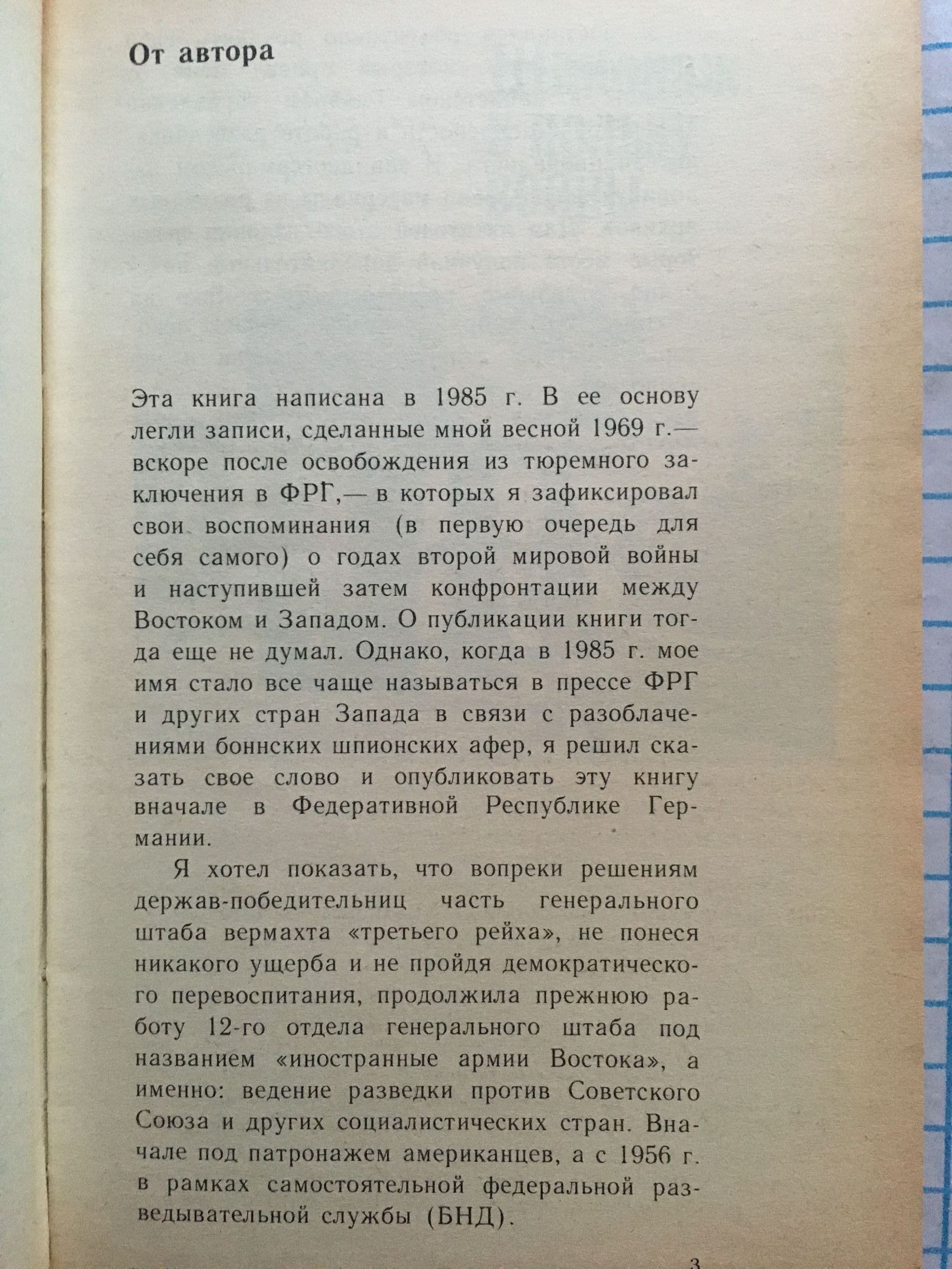 От автора

Эта книга написана в 1985 г. В ее основу легли записи, сделанные мной весной 1969 г.— вскоре после освобождения из тюремного заключения в ФРГ,— в которых я зафиксировал свои воспоминания (в первую очередь для себя самого) о годах второй мировой войны и наступившей затем конфронтации между Востоком и Западом. О публикации книги тогда еще не думал. Однако, когда в 1985 г. мое имя стало все чаще называться в прессе ФРГ и других стран Запада в связи с разоблачениями боннских шпионских афер, я решил сказать свое слово и опубликовать эту книгу вначале в Федеративной Республике Германии.

Я хотел показать, что вопреки решениям держав-победительниц часть генерального штаба вермахта «третьего рейха», не понеся никакого ущерба и не пройдя демократического перевоспитания, продолжила прежнюю работу 12-го отдела генерального штаба под названием «иностранные армии Востока», а именно: ведение разведки против Советского Союза и других социалистических стран. Вначале под патронажем американцев, а с 1956 г. в рамках самостоятельной федеральной разведывательной службы (БНД).

3